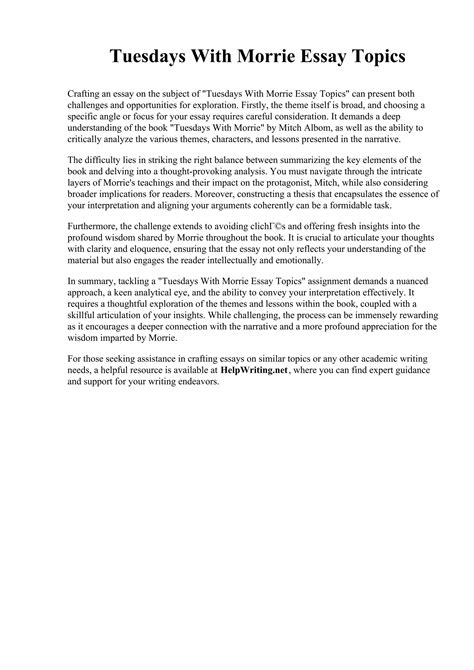 Tuesdays With Morrie Essay Topics

Crafting an essay on the subject of "Tuesdays With Morrie Essay Topics" can present both challenges and opportunities for exploration. Firstly, the theme itself is broad, and choosing a specific angle or focus for your essay requires careful consideration. It demands a deep understanding of the book "Tuesdays With Morrie" by Mitch Albom, as well as the ability to critically analyze the various themes, characters, and lessons presented in the narrative.

The difficulty lies in striking the right balance between summarizing the key elements of the book and delving into a thought-provoking analysis. You must navigate through the intricate layers of Morrie's teachings and their impact on the protagonist, Mitch, while also considering broader implications for readers. Moreover, constructing a thesis that encapsulates the essence of your interpretation and aligning your arguments coherently can be a formidable task.

Furthermore, the challenge extends to avoiding clichГ©s and offering fresh insights into the profound wisdom shared by Morrie throughout the book. It is crucial to articulate your thoughts with clarity and eloquence, ensuring that the essay not only reflects your understanding of the material but also engages the reader intellectually and emotionally.

In summary, tackling a "Tuesdays With Morrie Essay Topics" assignment demands a nuanced approach, a keen analytical eye, and the ability to convey your interpretation effectively. It requires a thoughtful exploration of the themes and lessons within the book, coupled with a skillful articulation of your insights. While challenging, the process can be immensely rewarding as it encourages a deeper connection with the narrative and a more profound appreciation for the wisdom imparted by Morrie.

For those seeking assistance in crafting essays on similar topics or any other academic writing needs, a helpful resource is available at HelpWriting.net, where you can find expert guidance and support for your writing endeavors.